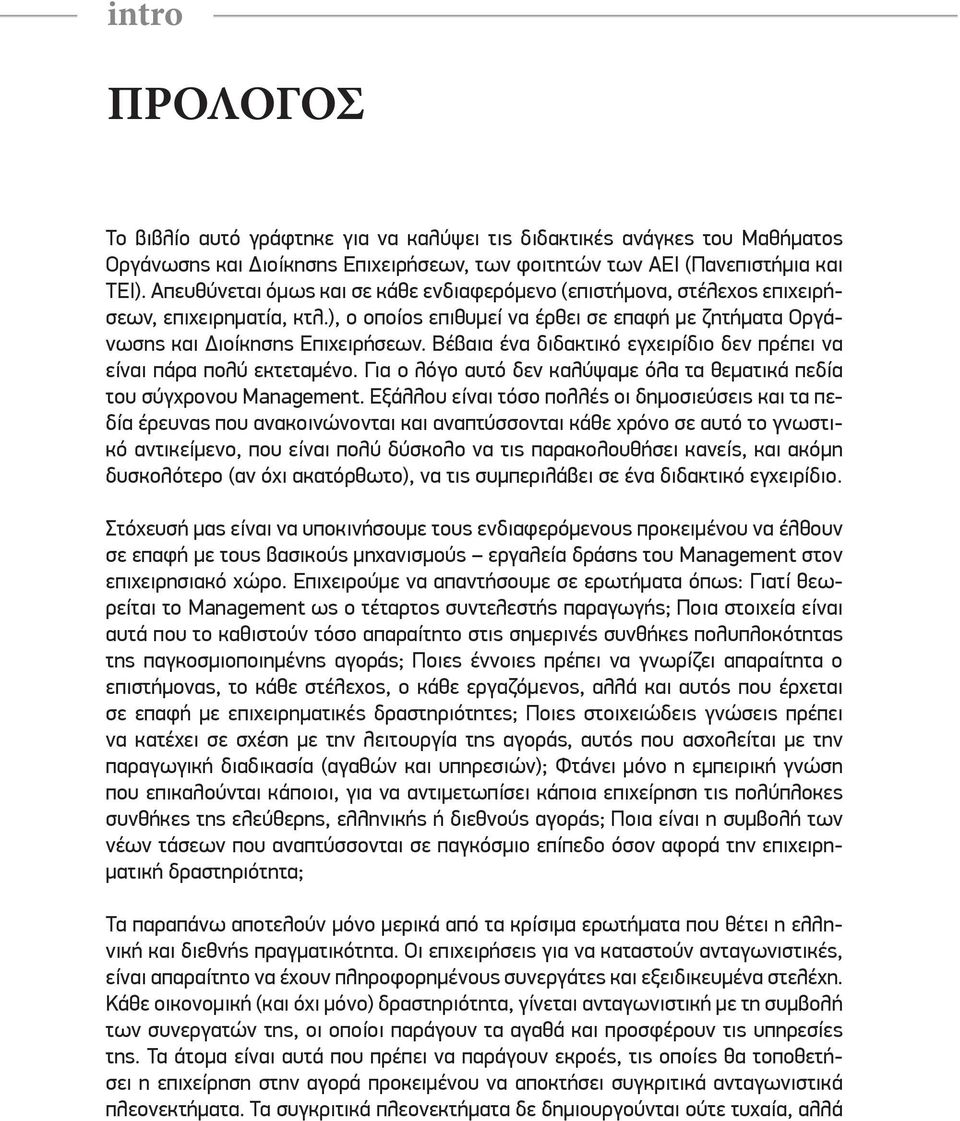 intro

ΠΡΟΛΟΓΟΣ

Το βιβλίο αυτό γράφτηκε για να καλύψει τις διδακτικές ανάγκες του Μαθήματος Οργάνωσης και Διοίκησης Επιχειρήσεων, των φοιτητών των ΑΕΙ (Πανεπιστήμια και ΤΕΙ). Απευθύνεται όμως και σε κάθε ενδιαφερόμενο (επιστήμονα, στέλεχος επιχειρήσεων, επιχειρηματία, κτλ.), ο οποίος επιθυμεί να έρθει σε επαφή με ζητήματα Οργάνωσης και Διοίκησης Επιχειρήσεων. Βέβαια ένα διδακτικό εγχειρίδιο δεν πρέπει να είναι πάρα πολύ εκτεταμένο. Για ο λόγο αυτό δεν καλύψαμε όλα τα θεματικά πεδία του σύγχρονου Management. Εξάλλου είναι τόσο πολλές οι δημοσιεύσεις και τα πεδία έρευνας που ανακοινώνονται και αναπτύσσονται κάθε χρόνο σε αυτό το γνωστικό αντικείμενο, που είναι πολύ δύσκολο να τις παρακολουθήσει κανείς, και ακόμη δυσκολότερο (αν όχι ακατόρθωτο), να τις συμπεριλάβει σε ένα διδακτικό εγχειρίδιο.

Στόχευσή μας είναι να υποκινήσουμε τους ενδιαφερόμενους προκειμένου να έλθουν σε επαφή με τους βασικούς μηχανισμούς – εργαλεία δράσης του Management στον επιχειρησιακό χώρο. Επιχειρούμε να απαντήσουμε σε ερωτήματα όπως: Γιατί θεωρείται το Management ως ο τέταρτος συντελεστής παραγωγής; Ποια στοιχεία είναι αυτά που το καθιστούν τόσο απαραίτητο στις σημερινές συνθήκες πολυπλοκότητας της παγκοσμιοποιημένης αγοράς; Ποιες έννοιες πρέπει να γνωρίζει απαραίτητα ο επιστήμονας, το κάθε στέλεχος, ο κάθε εργαζόμενος, αλλά και αυτός που έρχεται σε επαφή με επιχειρηματικές δραστηριότητες; Ποιες στοιχειώδεις γνώσεις πρέπει να κατέχει σε σχέση με την λειτουργία της αγοράς, αυτός που ασχολείται με την παραγωγική διαδικασία (αγαθών και υπηρεσιών); Φτάνει μόνο η εμπειρική γνώση που επικαλούνται κάποιοι, για να αντιμετωπίσει κάποια επιχείρηση τις πολύπλοκες συνθήκες της ελεύθερης, ελληνικής ή διεθνούς αγοράς; Ποια είναι η συμβολή των νέων τάσεων που αναπτύσσονται σε παγκόσμιο επίπεδο όσον αφορά την επιχειρηματική δραστηριότητα;

Τα παραπάνω αποτελούν μόνο μερικά από τα κρίσιμα ερωτήματα που θέτει η ελληνική και διεθνής πραγματικότητα. Οι επιχειρήσεις για να καταστούν ανταγωνιστικές, είναι απαραίτητο να έχουν πληροφορημένους συνεργάτες και εξειδικευμένα στελέχη. Κάθε οικονομική (και όχι μόνο) δραστηριότητα, γίνεται ανταγωνιστική με τη συμβολή των συνεργατών της, οι οποίοι παράγουν τα αγαθά και προσφέρουν τις υπηρεσίες της. Τα άτομα είναι αυτά που πρέπει να παράγουν εκροές, τις οποίες θα τοποθετήσει η επιχείρηση στην αγορά προκειμένου να αποκτήσει συγκριτικά ανταγωνιστικά πλεονεκτήματα. Τα συγκριτικά πλεονεκτήματα δε δημιουργούνται ούτε τυχαία, αλλά